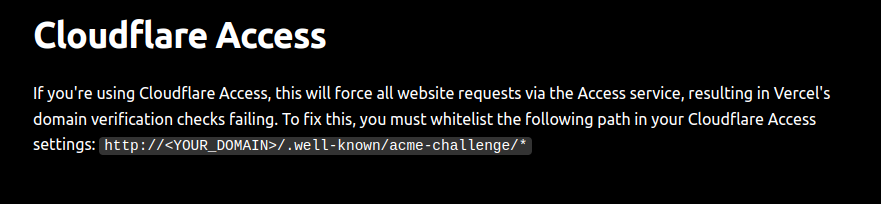 Cloudflare Access

If you're using Cloudflare Access, this will force all website requests via the Access service, resulting in Vercel's domain verification checks failing. To fix this, you must whitelist the following path in your Cloudflare Access settings: http://<YOUR_DOMAIN>/.well-known/acme-challenge/*